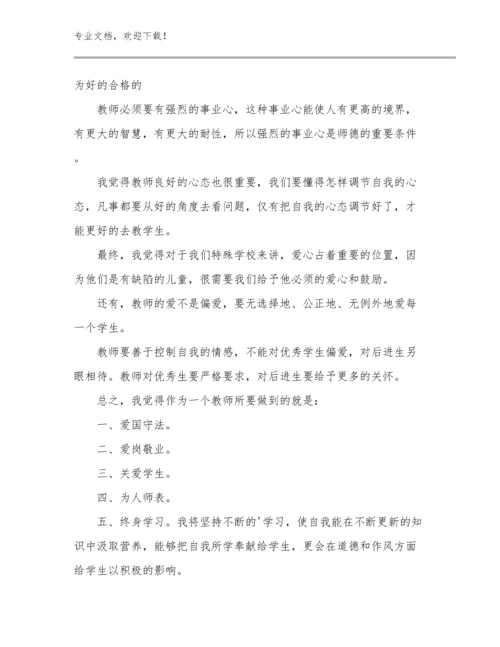 专业文档，欢迎下载！

为好的合格的

教师必须要有强烈的事业心，这种事业心能使人有更高的境界，有更大的智慧，有更大的耐性，所以强烈的事业心是师德的重要条件。

我觉得教师良好的心态也很重要，我们要懂得怎样调节自我的心态，凡事都要从好的角度去看问题，仅有把自我的心态调节好了，才能更好的去教学生。

最终，我觉得对于我们特殊学校来讲，爱心占着重要的位置，因为他们是有缺陷的儿童，很需要我们给予他必须的爱心和鼓励。

还有，教师的爱不是偏爱，要无选择地、公正地、无例外地爱每一个学生。

教师要善于控制自我的情感，不能对优秀学生偏爱，对后进生另眼相待。教师对优秀生要严格要求，对后进生要给予更多的关怀。

总之，我觉得作为一个教师所要做到的就是：

一、爱国守法。

二、爱岗敬业。

三、关爱学生。

四、为人师表。

五、终身学习。我将坚持不断的'学习，使自我能在不断更新的知识中汲取营养，能够把自我所学奉献给学生，更会在道德和作风方面给学生以积极的影响。